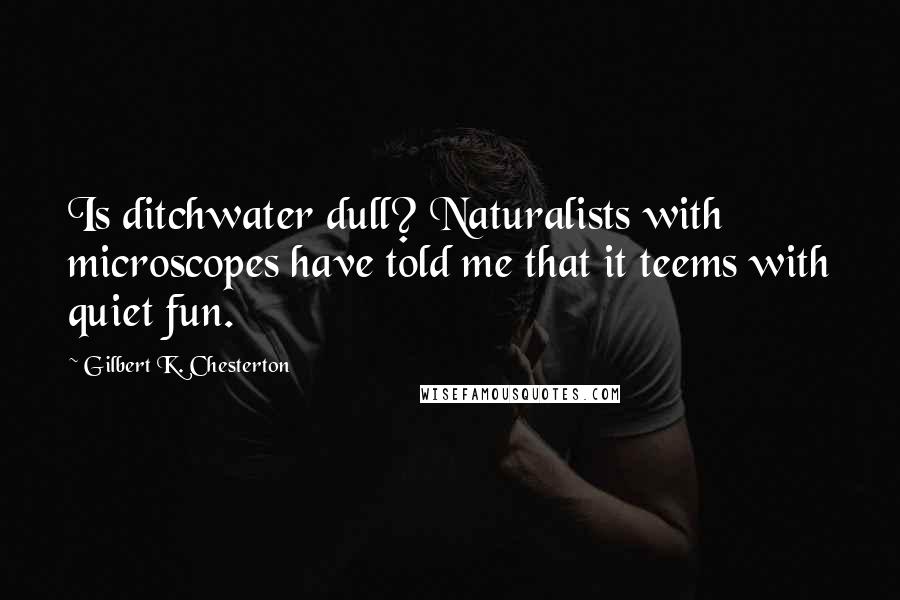 Is ditchwater dull? Naturalists with microscopes have told me that it teems with quiet fun.

~ Gilbert K. Chesterton

WISEFAMOUSQUOTES.COM